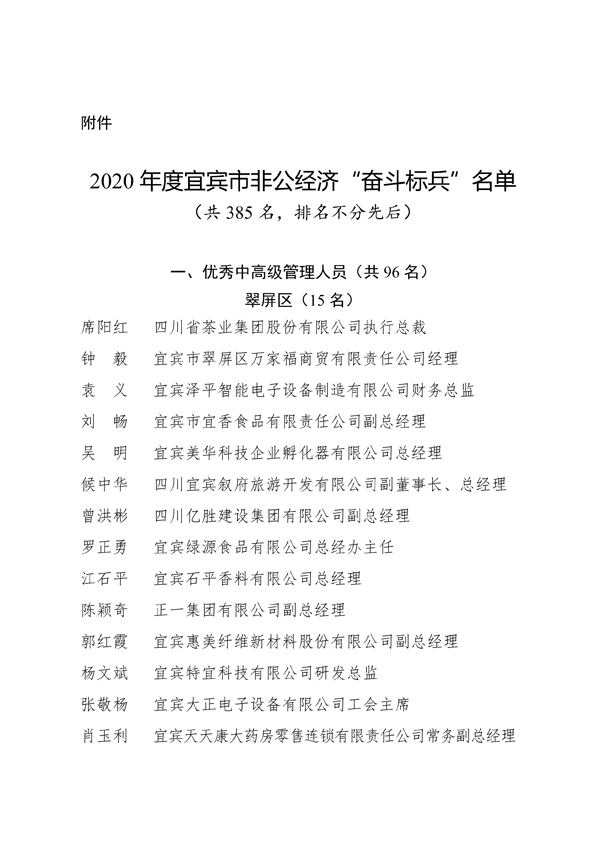 附件

2020 年度宜宾市非公经济“奋斗标兵”名单
（共 385 名，排名不分先后）

一、优秀中高级管理人员（共 96 名）
翠屏区（15 名）

席阳红　四川省茶业集团股份有限公司执行总裁
钟　毅　宜宾市翠屏区万家福商贸有限责任公司经理
袁　义　宜宾泽平智能电子设备制造有限公司财务总监
刘　畅　宜宾市宜香食品有限责任公司副总经理
吴　明　宜宾美华科技企业孵化器有限公司总经理
候中华　四川宜宾叙府旅游开发有限公司副董事长、总经理
曾洪彬　四川亿胜建设集团有限公司副总经理
罗正勇　宜宾绿源食品有限公司总经办主任
江石平　宜宾石平香料有限公司总经理
陈颖奇　正一集团有限公司副总经理
郭红霞　宜宾惠美纤维新材料股份有限公司副总经理
杨文斌　宜宾特宜科技有限公司研发总监
张敬杨　宜宾大正电子设备有限公司工会主席
肖玉利　宜宾天天康大药房零售连锁有限责任公司常务副总经理